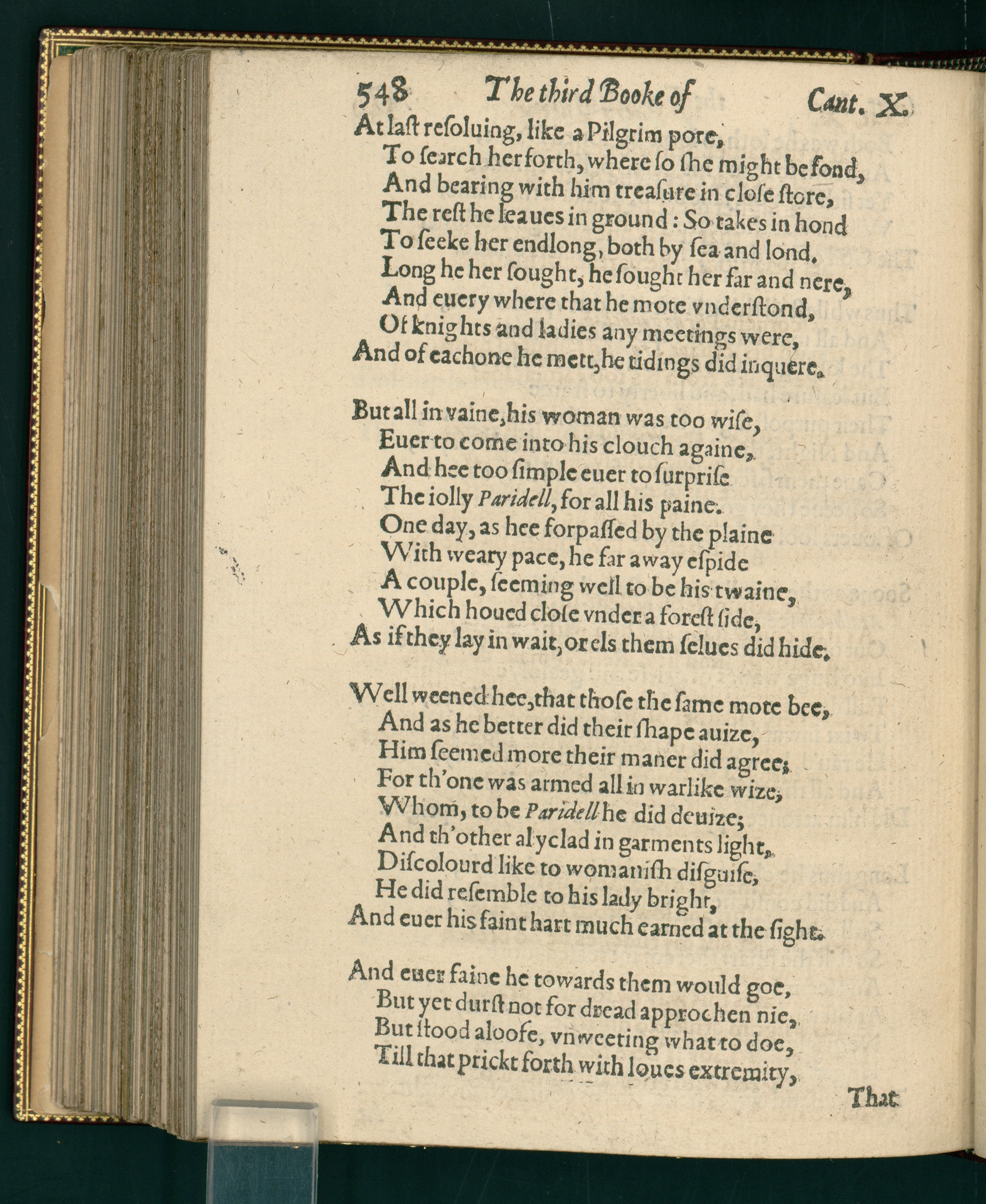 548 The third Booke of Cant. X.

At last resoluing, like a Pilgrim pore,
To search her forth, where so she might be fond,
And bearing with him treasure in close store,
The rest he leaues in ground: So takes in hond
To seeke her endlong, both by sea and lond.
Long he her sought, he sought her far and nere,
And euery where that he mote vnderstond,
Of knights and ladies any meetings were,
And of eachone he mett, he tidings did inquere.

But all in vaine, his woman was too wise,
Euer to come into his clouch againe,
And hee too simple euer to surprise
The iolly Paridell, for all his paine.
One day, as hee forpassed by the plaine
With weary pace, he far away espide
A couple, seeming well to be his twaine,
Which houed close vnder a forest side,
As if they lay in wait, or els them selues did hide.

Well weened hee, that those the same mote bee,
And as he better did their shape auize,
Him seemed more their maner did agree;
For th'one was armed all in warlike wize,
Whom, to be Paridell he did deuize;
And th'other al yclad in garments light,
Discolourd like to womanish disguise,
He did resemble to his lady bright,
And euer his faint hart much earned at the sight.

And euer faine he towards them would goe,
But yet durst not for dread approchen nie,
But stood aloofe, vnweeting what to doe,
Till that prickt forth with loues extremity,

That